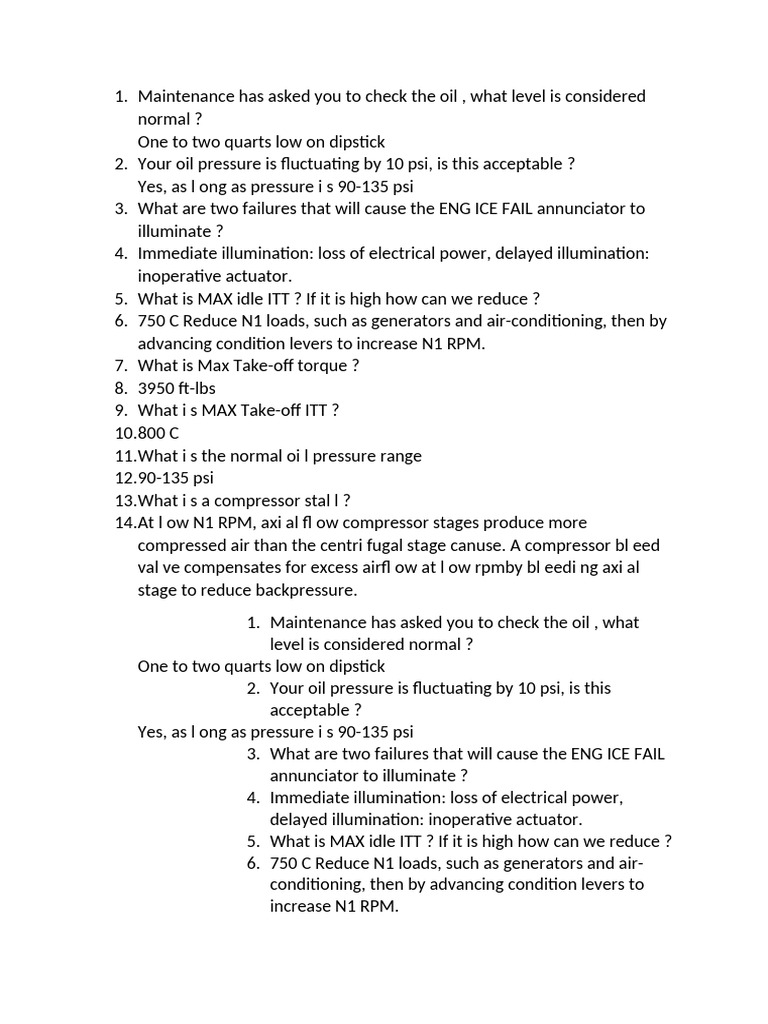 1. Maintenance has asked you to check the oil , what level is considered normal ?
One to two quarts low on dipstick
2. Your oil pressure is fluctuating by 10 psi, is this acceptable ?
Yes, as l ong as pressure i s 90-135 psi
3. What are two failures that will cause the ENG ICE FAIL annunciator to illuminate ?
4. Immediate illumination: loss of electrical power, delayed illumination: inoperative actuator.
5. What is MAX idle ITT ? If it is high how can we reduce ?
6. 750 C Reduce N1 loads, such as generators and air-conditioning, then by advancing condition levers to increase N1 RPM.
7. What is Max Take-off torque ?
8. 3950 ft-lbs
9. What i s MAX Take-off ITT ?
10. 800 C
11. What i s the normal oi l pressure range
12. 90-135 psi
13. What i s a compressor stal l ?
14. At l ow N1 RPM, axi al fl ow compressor stages produce more compressed air than the centri fugal stage canuse. A compressor bl eed val ve compensates for excess airfl ow at l ow rpmby bl eedi ng axi al stage to reduce backpressure.

1. Maintenance has asked you to check the oil , what level is considered normal ?
One to two quarts low on dipstick
2. Your oil pressure is fluctuating by 10 psi, is this acceptable ?
Yes, as l ong as pressure i s 90-135 psi
3. What are two failures that will cause the ENG ICE FAIL annunciator to illuminate ?
4. Immediate illumination: loss of electrical power, delayed illumination: inoperative actuator.
5. What is MAX idle ITT ? If it is high how can we reduce ?
6. 750 C Reduce N1 loads, such as generators and air-conditioning, then by advancing condition levers to increase N1 RPM.